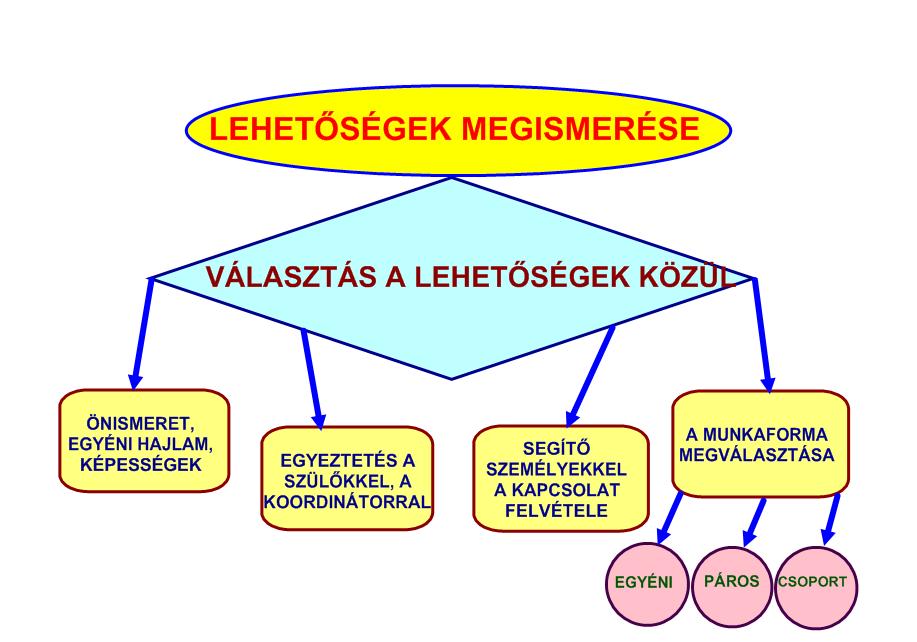 LEHETŐSÉGEK MEGISMERÉSE

VÁLASZTÁS A LEHETŐSÉGEK KÖZÜL

ÖNISMERET, EGYÉNI HAJLAM, KÉPESSÉGEK

EGYEZTETÉS A SZÜLŐKKEL, A KOORDINÁTORRAL

SEGÍTŐ SZEMÉLYEKKEL A KAPCSOLAT FELVÉTELE

A MUNKAFORMA MEGVÁLASZTÁSA

EGYÉNI

PÁROS

CSOPORT